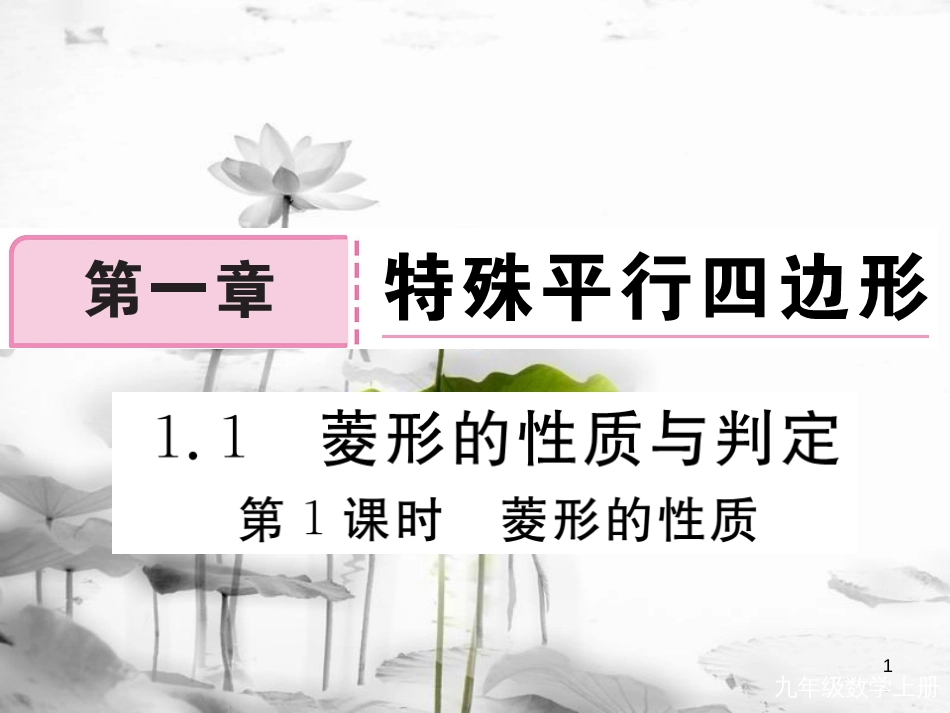 第一章　特殊平行四边形

1.1　菱形的性质与判定

第1课时　菱形的性质

1

九年级数学上册